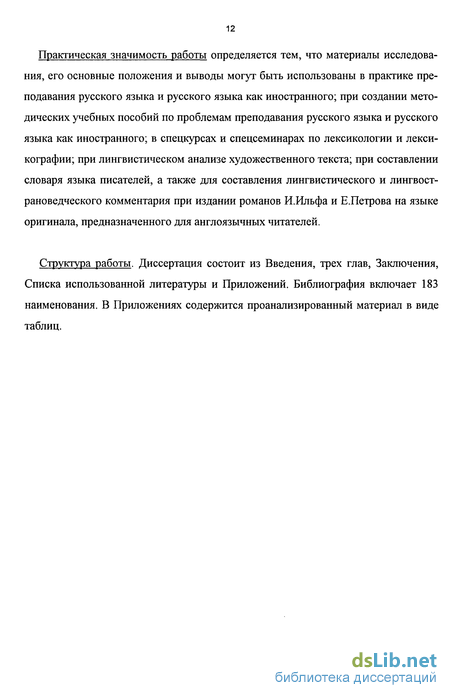 12

Практическая значимость работы определяется тем, что материалы исследования, его основные положения и выводы могут быть использованы в практике преподавания русского языка и русского языка как иностранного; при создании методических учебных пособий по проблемам преподавания русского языка и русского языка как иностранного; в спецкурсах и спецсеминарах по лексикологии и лексикографии; при лингвистическом анализе художественного текста; при составлении словаря языка писателей, а также для составления лингвистического и лингвострановедческого комментария при издании романов И.Ильфа и Е.Петрова на языке оригинала, предназначенного для англоязычных читателей.

Структура работы. Диссертация состоит из Введения, трех глав, Заключения, Списка использованной литературы и Приложений. Библиография включает 183 наименования. В Приложениях содержится проанализированный материал в виде таблиц.

dsLib.net
библиотека диссертаций